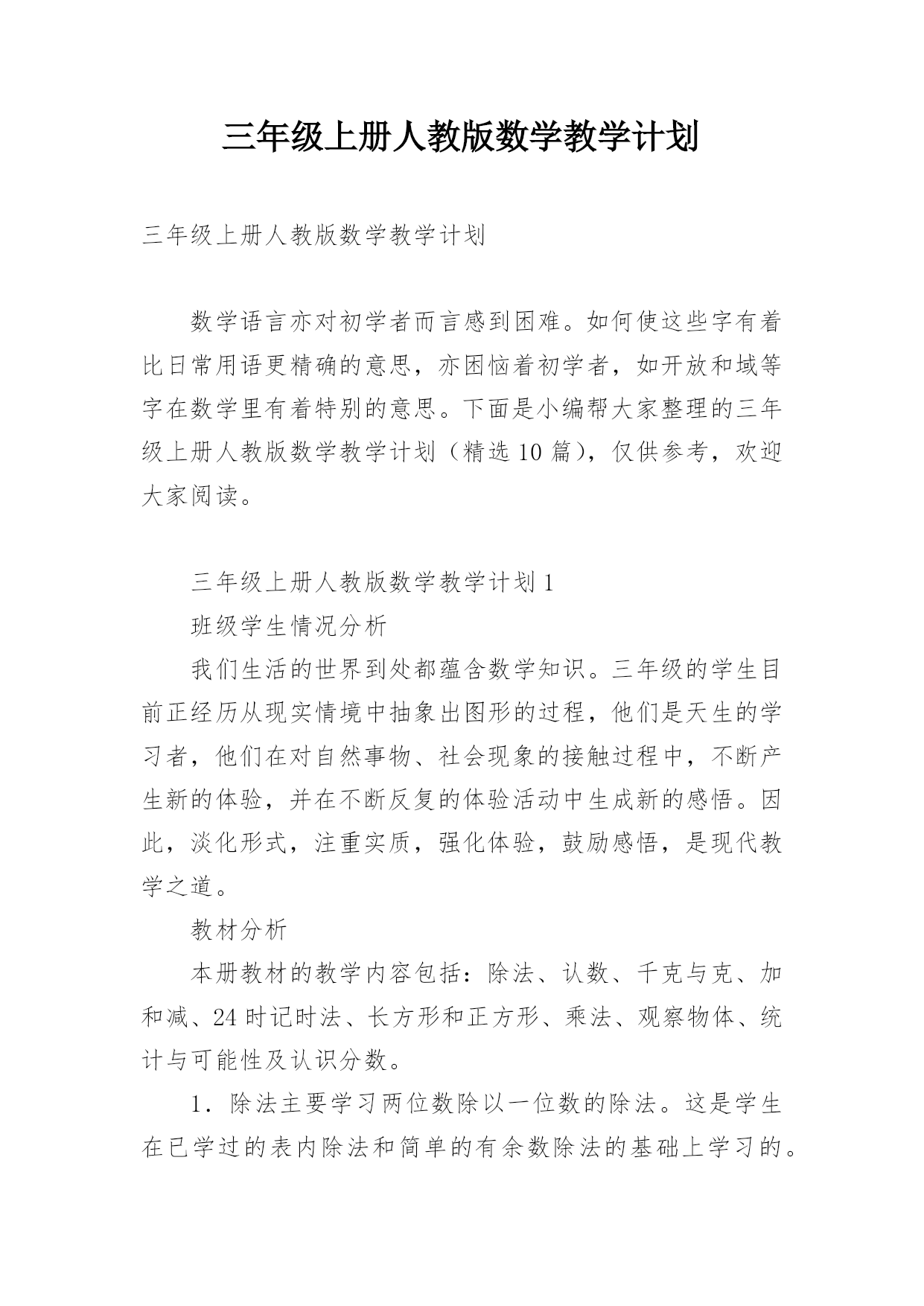 三年级上册人教版数学教学计划

三年级上册人教版数学教学计划

数学语言亦对初学者而言感到困难。如何使这些字有着比日常用语更精确的意思，亦困恼着初学者，如开放和域等字在数学里有着特别的意思。下面是小编帮大家整理的三年级上册人教版数学教学计划（精选10篇），仅供参考，欢迎大家阅读。

三年级上册人教版数学教学计划1

班级学生情况分析

我们生活的世界到处都蕴含数学知识。三年级的学生目前正经历从现实情境中抽象出图形的过程，他们是天生的学习者，他们在对自然事物、社会现象的接触过程中，不断产生新的体验，并在不断反复的体验活动中生成新的感悟。因此，淡化形式，注重实质，强化体验，鼓励感悟，是现代教学之道。

教材分析

本册教材的教学内容包括：除法、认数、千克与克、加和减、24时记时法、长方形和正方形、乘法、观察物体、统计与可能性及认识分数。

1．除法主要学习两位数除以一位数的除法。这是学生在已学过的表内除法和简单的有余数除法的基础上学习的。